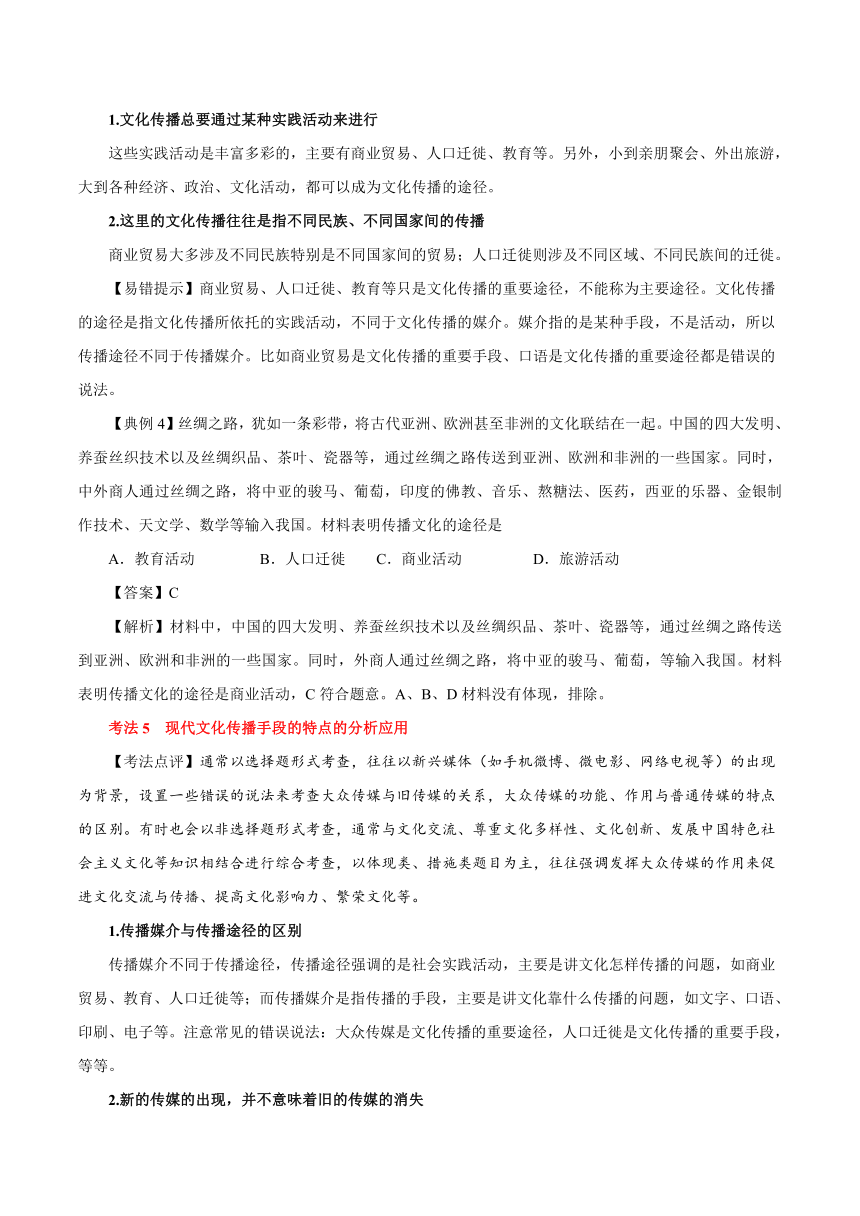 1.文化传播总要通过某种实践活动来进行

这些实践活动是丰富多彩的，主要有商业贸易、人口迁徙、教育等。另外，小到亲朋聚会、外出旅游，大到各种经济、政治、文化活动，都可以成为文化传播的途径。

2.这里的文化传播往往是指不同民族、不同国家间的传播

商业贸易大多涉及不同民族特别是不同国家间的贸易；人口迁徙则涉及不同区域、不同民族间的迁徙。

【易错提示】商业贸易、人口迁徙、教育等只是文化传播的重要途径，不能称为主要途径。文化传播的途径是指文化传播所依托的实践活动，不同于文化传播的媒介。媒介指的是某种手段，不是活动，所以传播途径不同于传播媒介。比如商业贸易是文化传播的重要手段、口语是文化传播的重要途径都是错误的说法。

【典例 4】丝绸之路，犹如一条彩带，将古代亚洲、欧洲甚至非洲的文化联结在一起。中国的四大发明、养蚕丝织技术以及丝绸织品、茶叶、瓷器等，通过丝绸之路传送到亚洲、欧洲和非洲的一些国家。同时，中外商人通过丝绸之路，将中亚的骏马、葡萄，印度的佛教、音乐、熬糖法、医药，西亚的乐器、金银制作技术、天文学、数学等输入我国。材料表明传播文化的途径是

A．教育活动　　B．人口迁徙　　C．商业活动　　D．旅游活动

【答案】C

【解析】材料中，中国的四大发明、养蚕丝织技术以及丝绸织品、茶叶、瓷器等，通过丝绸之路传送到亚洲、欧洲和非洲的一些国家。同时，外商人通过丝绸之路，将中亚的骏马、葡萄，等输入我国。材料表明传播文化的途径是商业活动，C 符合题意。A、B、D 材料没有体现，排除。

考法 5　现代文化传播手段的特点的分析应用

【考法点评】通常以选择题形式考查，往往以新兴媒体（如手机微博、微电影、网络电视等）的出现为背景，设置一些错误的说法来考查大众传媒与旧传媒的关系，大众传媒的功能、作用与普通传媒的特点的区别。有时也会以非选择题形式考查，通常与文化交流、尊重文化多样性、文化创新、发展中国特色社会主义文化等知识相结合进行综合考查，以体现类、措施类题目为主，往往强调发挥大众传媒的作用来促进文化交流与传播、提高文化影响力、繁荣文化等。

1.传播媒介与传播途径的区别

传播媒介不同于传播途径，传播途径强调的是社会实践活动，主要是讲文化怎样传播的问题，如商业贸易、教育、人口迁徙等；而传播媒介是指传播的手段，主要是讲文化靠什么传播的问题，如文字、口语、印刷、电子等。注意常见的错误说法：大众传媒是文化传播的重要途径，人口迁徙是文化传播的重要手段，等等。

2.新的传媒的出现，并不意味着旧的传媒的消失